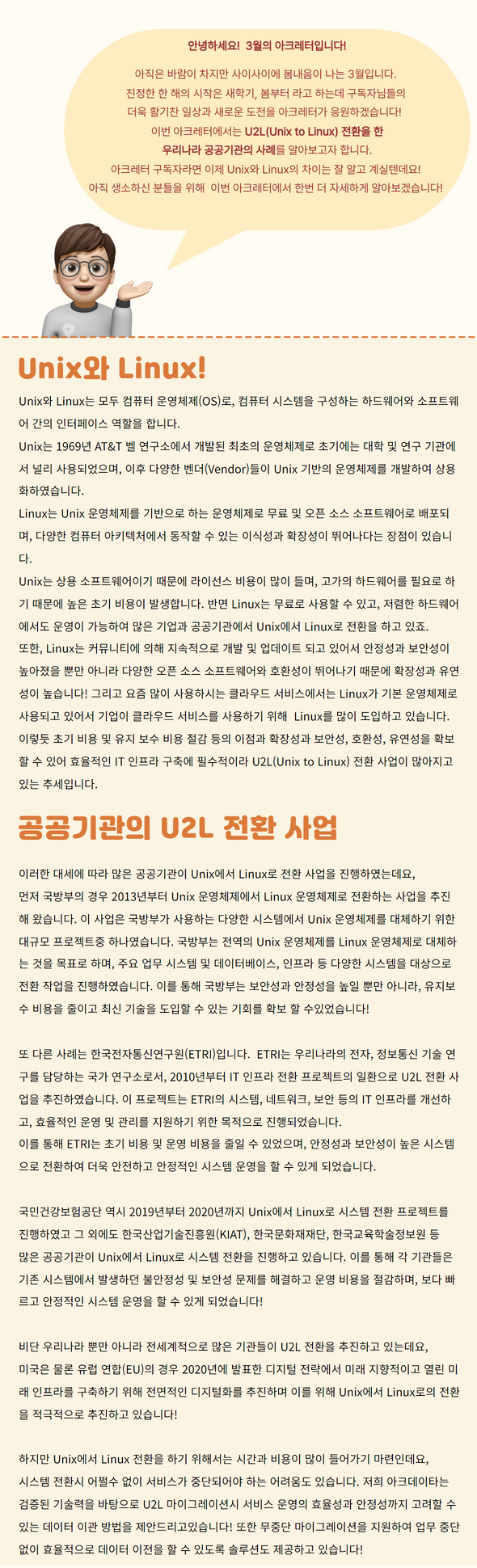 안녕하세요! 3월의 아크레터입니다!

아직은 바람이 차지만 사이사이에 봄내음이 나는 3월입니다.
진정한 한 해의 시작은 새학기, 봄부터 라고 하는데 구독자님들의
더욱 활기찬 일상과 새로운 도전을 아크레터가 응원하겠습니다!
이번 아크레터에서는 U2L(Unix to Linux) 전환을 한
우리나라 공공기관의 사례를 알아보고자 합니다.
아크레터 구독자라면 이제 Unix와 Linux의 차이는 잘 알고 계실텐데요!
아직 생소하신 분들을 위해 이번 아크레터에서 한번 더 자세하게 알아보겠습니다!

Unix와 Linux!

Unix와 Linux는 모두 컴퓨터 운영체제(OS)로, 컴퓨터 시스템을 구성하는 하드웨어와 소프트웨어 간의 인터페이스 역할을 합니다.
Unix는 1969년 AT&T 벨 연구소에서 개발된 최초의 운영체제로 초기에는 대학 및 연구 기관에서 널리 사용되었으며, 이후 다양한 벤더(Vendor)들이 Unix 기반의 운영체제를 개발하여 상용화하였습니다.
Linux는 Unix 운영체제를 기반으로 하는 운영체제로 무료 및 오픈 소스 소프트웨어로 배포되며, 다양한 컴퓨터 아키텍처에서 동작할 수 있는 이식성과 확장성이 뛰어나다는 장점이 있습니다.
Unix는 상용 소프트웨어이기 때문에 라이선스 비용이 많이 들며, 고가의 하드웨어를 필요로 하기 때문에 높은 초기 비용이 발생합니다. 반면 Linux는 무료로 사용할 수 있고, 저렴한 하드웨어에서도 운영이 가능하여 많은 기업과 공공기관에서 Unix에서 Linux로 전환을 하고 있죠.
또한, Linux는 커뮤니티에 의해 지속적으로 개발 및 업데이트 되고 있어서 안정성과 보안성이 높아졌을 뿐만 아니라 다양한 오픈 소스 소프트웨어와 호환성이 뛰어나기 때문에 확장성과 유연성이 높습니다! 그리고 요즘 많이 사용하시는 클라우드 서비스에서는 Linux가 기본 운영체제로 사용되고 있어서 기업이 클라우드 서비스를 사용하기 위해 Linux를 많이 도입하고 있습니다.
이렇듯 초기 비용 및 유지 보수 비용 절감 등의 이점과 확장성과 보안성, 호환성, 유연성을 확보할 수 있어 효율적인 IT 인프라 구축에 필수적이라 U2L(Unix to Linux) 전환 사업이 많아지고 있는 추세입니다.

공공기관의 U2L 전환 사업

이러한 대세에 따라 많은 공공기관이 Unix에서 Linux로 전환 사업을 진행하였는데요,
먼저 국방부의 경우 2013년부터 Unix 운영체제에서 Linux 운영체제로 전환하는 사업을 추진해 왔습니다. 이 사업은 국방부가 사용하는 다양한 시스템에서 Unix 운영체제를 대체하기 위한 대규모 프로젝트중 하나였습니다. 국방부는 전역의 Unix 운영체제를 Linux 운영체제로 대체하는 것을 목표로 하며, 주요 업무 시스템 및 데이터베이스, 인프라 등 다양한 시스템을 대상으로 전환 작업을 진행하였습니다. 이를 통해 국방부는 보안성과 안정성을 높일 뿐만 아니라, 유지보수 비용을 줄이고 최신 기술을 도입할 수 있는 기회를 확보 할 수있었습니다!

또 다른 사례는 한국전자통신연구원(ETRI)입니다. ETRI는 우리나라의 전자, 정보통신 기술 연구를 담당하는 국가 연구소로서, 2010년부터 IT 인프라 전환 프로젝트의 일환으로 U2L 전환 사업을 추진하였습니다. 이 프로젝트는 ETRI의 시스템, 네트워크, 보안 등의 IT 인프라를 개선하고, 효율적인 운영 및 관리를 지원하기 위한 목적으로 진행되었습니다.
이를 통해 ETRI는 초기 비용 및 운영 비용을 줄일 수 있었으며, 안정성과 보안성이 높은 시스템으로 전환하여 더욱 안전하고 안정적인 시스템 운영을 할 수 있게 되었습니다.

국민건강보험공단 역시 2019년부터 2020년까지 Unix에서 Linux로 시스템 전환 프로젝트를 진행하였고 그 외에도 한국산업기술진흥원(KIAT), 한국문화재재단, 한국교육학술정보원 등 많은 공공기관이 Unix에서 Linux로 시스템 전환을 진행하고 있습니다. 이를 통해 각 기관들은 기존 시스템에서 발생하던 불안정성 및 보안성 문제를 해결하고 운영 비용을 절감하며, 보다 빠르고 안정적인 시스템 운영을 할 수 있게 되었습니다!

비단 우리나라 뿐만 아니라 전세계적으로 많은 기관들이 U2L 전환을 추진하고 있는데요,
미국은 물론 유럽 연합(EU)의 경우 2020년에 발표한 디지털 전략에서 미래 지향적이고 열린 미래 인프라를 구축하기 위해 전면적인 디지털화를 추진하며 이를 위해 Unix에서 Linux로의 전환을 적극적으로 추진하고 있습니다!

하지만 Unix에서 Linux 전환을 하기 위해서는 시간과 비용이 많이 들어가기 마련인데요,
시스템 전환시 어쩔수 없이 서비스가 중단되어야 하는 어려움도 있습니다. 저희 아크데이타는 검증된 기술력을 바탕으로 U2L 마이그레이션시 서비스 운영의 효율성과 안정성까지 고려할 수 있는 데이터 이관 방법을 제안드리고있습니다! 또한 무중단 마이그레이션을 지원하여 업무 중단 없이 효율적으로 데이터 이전을 할 수 있도록 솔루션도 제공하고 있습니다!